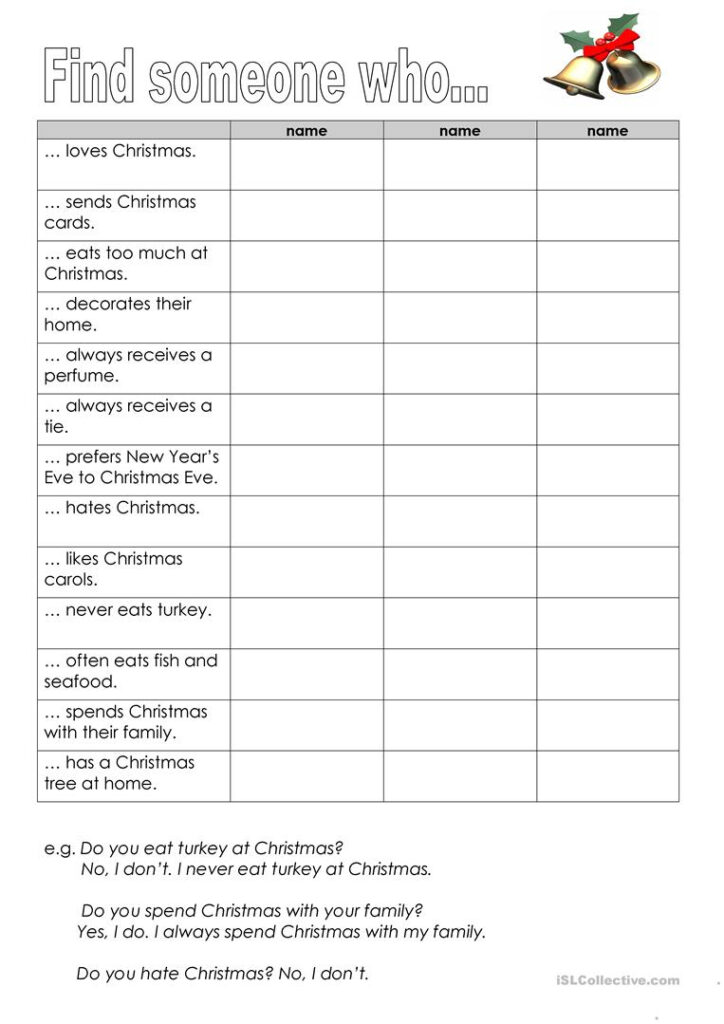 Find someone who...

| | name | name | name |
|---|---|---|---|
| … loves Christmas. | | | |
| … sends Christmas cards. | | | |
| … eats too much at Christmas. | | | |
| … decorates their home. | | | |
| … always receives a perfume. | | | |
| … always receives a tie. | | | |
| … prefers New Year's Eve to Christmas Eve. | | | |
| … hates Christmas. | | | |
| … likes Christmas carols. | | | |
| … never eats turkey. | | | |
| … often eats fish and seafood. | | | |
| … spends Christmas with their family. | | | |
| … has a Christmas tree at home. | | | |

e.g. Do you eat turkey at Christmas?
No, I don't. I never eat turkey at Christmas.

Do you spend Christmas with your family?
Yes, I do. I always spend Christmas with my family.

Do you hate Christmas? No, I don't.

iSLCollective.com